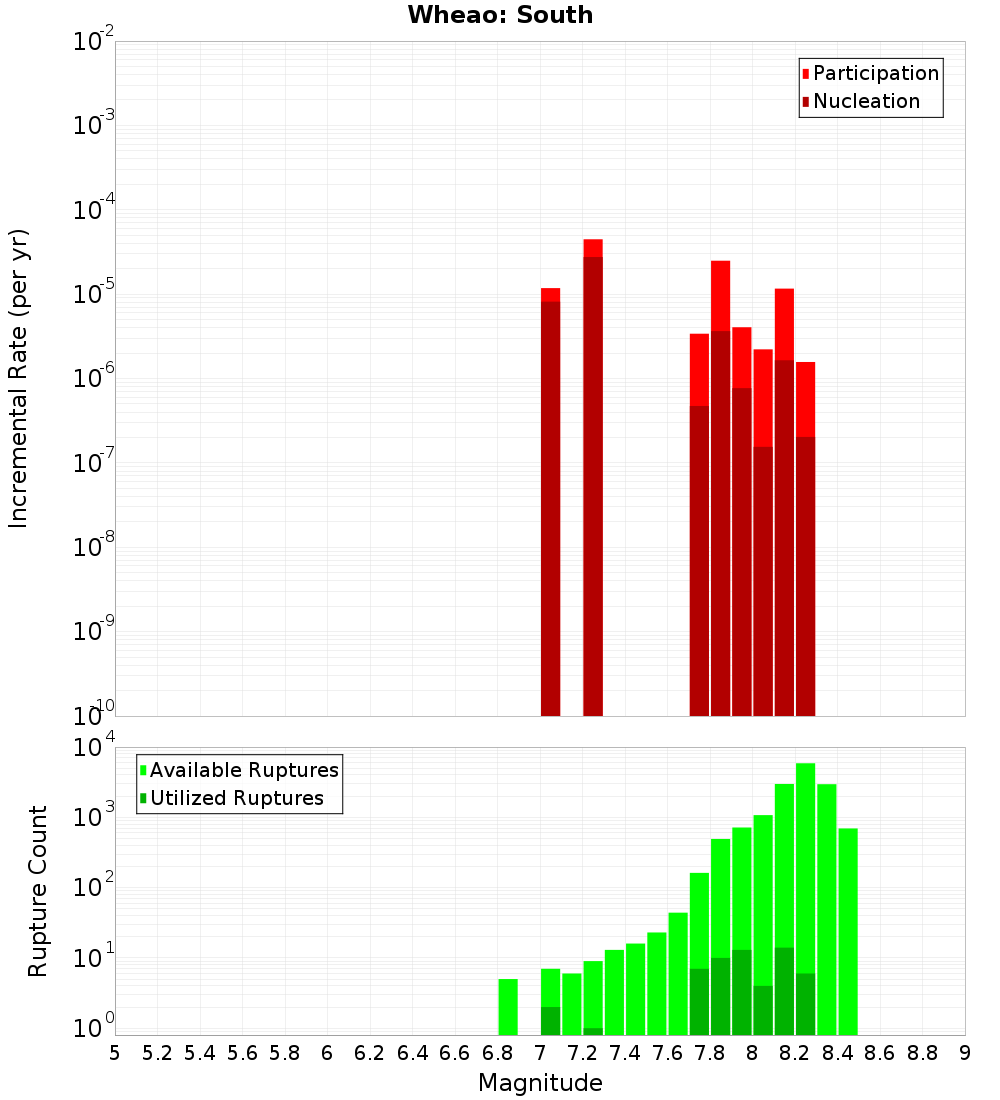 Wheao: South

Participation
Nucleation

Incremental Rate (per yr)

$10^{-2}$
$10^{-3}$
$10^{-4}$
$10^{-5}$
$10^{-6}$
$10^{-7}$
$10^{-8}$
$10^{-9}$
$10^{-10}$

Available Ruptures
Utilized Ruptures

Rupture Count

$10^{4}$
$10^{3}$
$10^{2}$
$10^{1}$
$10^{0}$

5 5.2 5.4 5.6 5.8 6 6.2 6.4 6.6 6.8 7 7.2 7.4 7.6 7.8 8 8.2 8.4 8.6 8.8 9

Magnitude